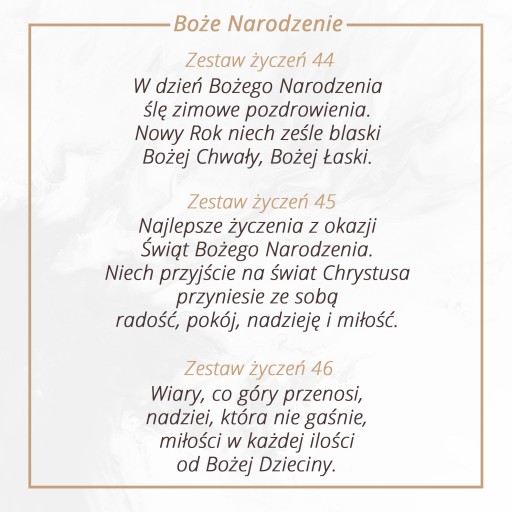 Boże Narodzenie

Zestaw życzeń 44

W dzień Bożego Narodzenia
ślę zimowe pozdrowienia.
Nowy Rok niech ześle blaski
Bożej Chwały, Bożej Łaski.

Zestaw życzeń 45

Najlepsze życzenia z okazji
Świąt Bożego Narodzenia.
Niech przyjście na świat Chrystusa
przyniesie ze sobą
radość, pokój, nadzieję i miłość.

Zestaw życzeń 46

Wiary, co góry przenosi,
nadziei, która nie gaśnie,
miłości w każdej ilości
od Bożej Dzieciny.